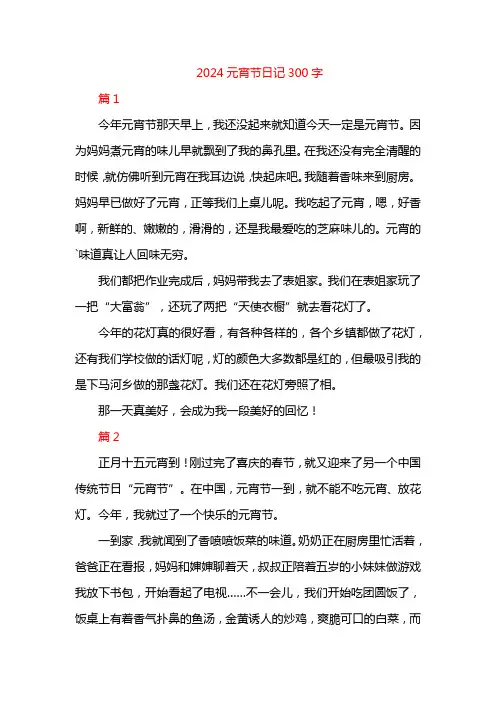 2024 元宵节日记 300 字

篇 1

今年元宵节那天早上，我还没起来就知道今天一定是元宵节。因为妈妈煮元宵的味儿早就飘到了我的鼻孔里。在我还没有完全清醒的时候，就仿佛听到元宵在我耳边说，快起床吧。我随着香味来到厨房。妈妈早已做好了元宵，正等我们上桌儿呢。我吃起了元宵，嗯，好香啊，新鲜的、嫩嫩的，滑滑的，还是我最爱吃的芝麻味儿的。元宵的`味道真让人回味无穷。

我们都把作业完成后，妈妈带我去了表姐家。我们在表姐家玩了一把“大富翁”，还玩了两把“天使衣橱”就去看花灯了。

今年的花灯真的很好看，有各种各样的，各个乡镇都做了花灯，还有我们学校做的话灯呢，灯的颜色大多数都是红的，但最吸引我的是下马河乡做的那盏花灯。我们还在花灯旁照了相。

那一天真美好，会成为我一段美好的回忆！

篇 2

正月十五元宵到！刚过完了喜庆的春节，就又迎来了另一个中国传统节日“元宵节”。在中国，元宵节一到，就不能不吃元宵、放花灯。今年，我就过了一个快乐的元宵节。

一到家，我就闻到了香喷喷饭菜的味道。奶奶正在厨房里忙活着，爸爸正在看报，妈妈和婶婶聊着天，叔叔正陪着五岁的小妹妹做游戏我放下书包，开始看起了电视……不一会儿，我们开始吃团圆饭了，饭桌上有着香气扑鼻的鱼汤，金黄诱人的炒鸡，爽脆可口的白菜，而